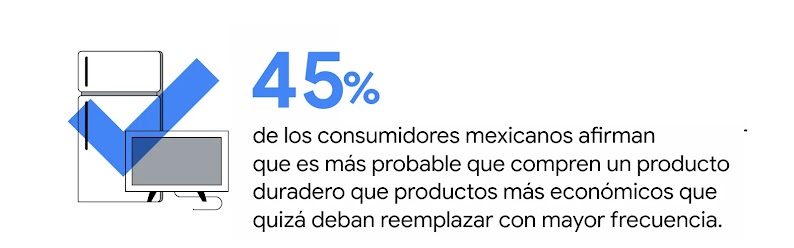 45%

de los consumidores mexicanos afirman que es más probable que compren un producto duradero que productos más económicos que quizá deban reemplazar con mayor frecuencia.